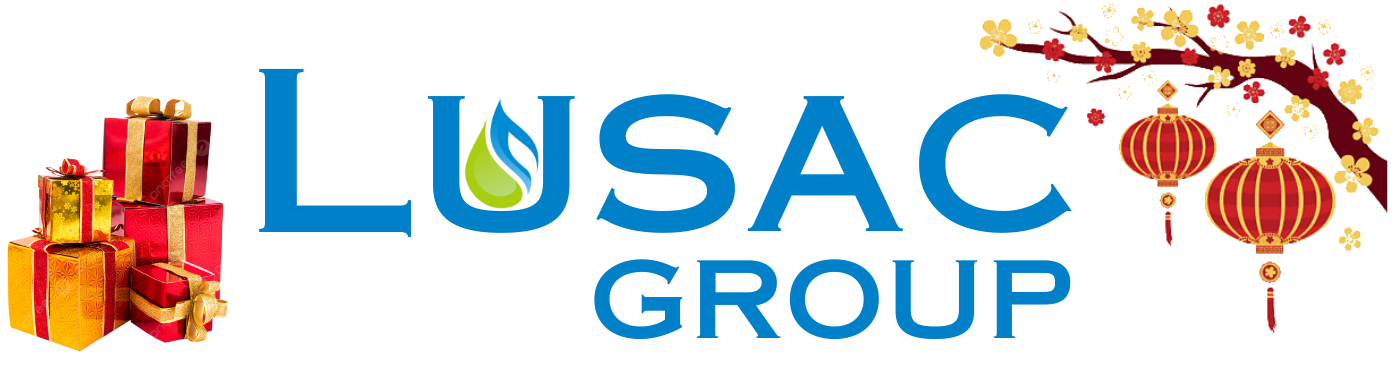 LUSAC
GROUP